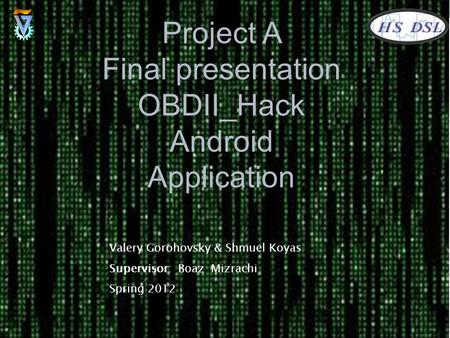 HS DSL

Project A
Final presentation
OBDII_Hack
Android
Application

Valery Gorohovsky & Shmuel Koyas
Supervisor: Boaz Mizrachi
Spring 2012